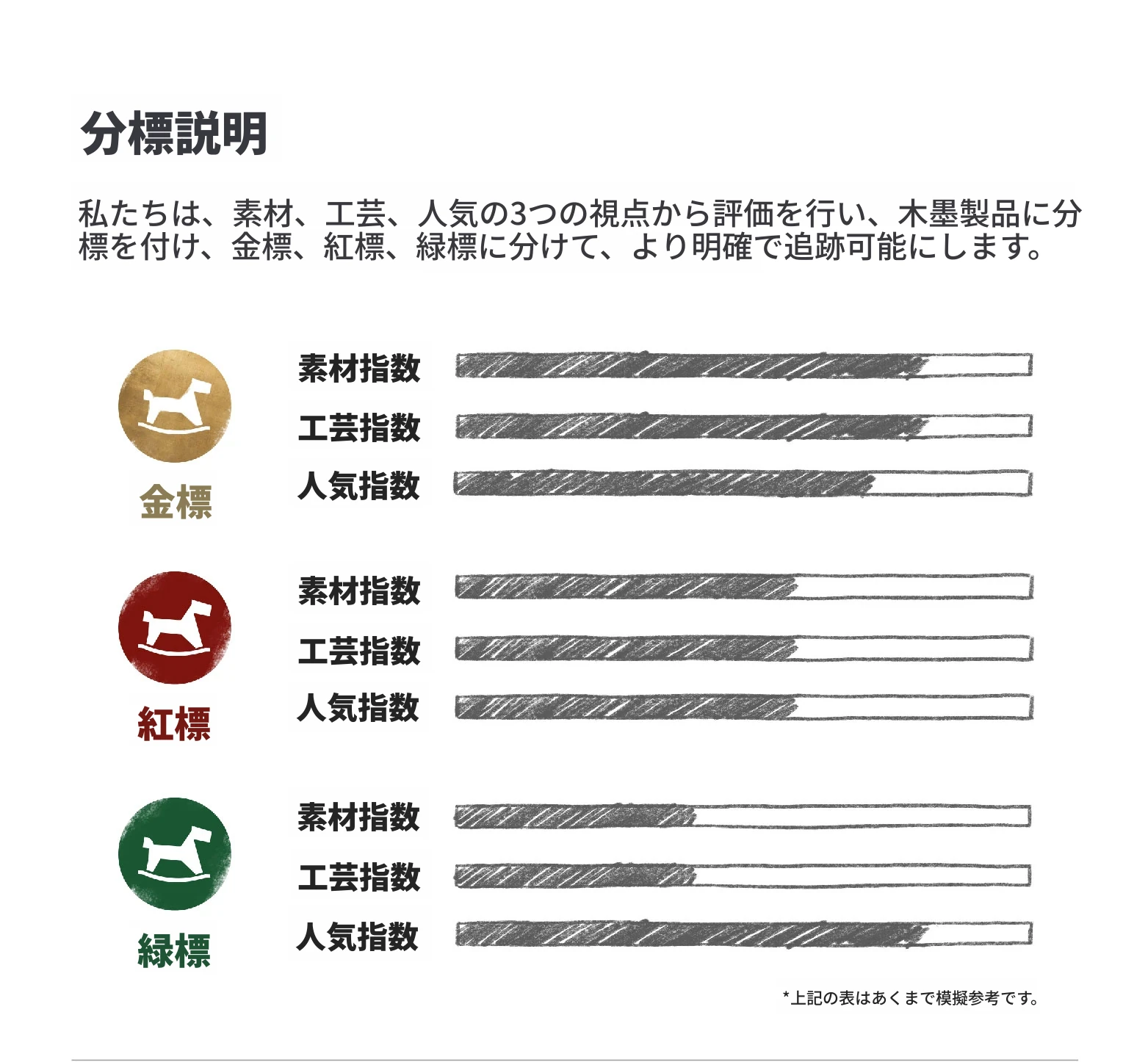 分標説明

私たちは、素材、工芸、人気の3つの視点から評価を行い、木墨製品に分標を付け、金標、紅標、緑標に分けて、より明確で追跡可能にします。

金標
素材指数
工芸指数
人気指数

紅標
素材指数
工芸指数
人気指数

緑標
素材指数
工芸指数
人気指数

*上記の表はあくまで模擬参考です。